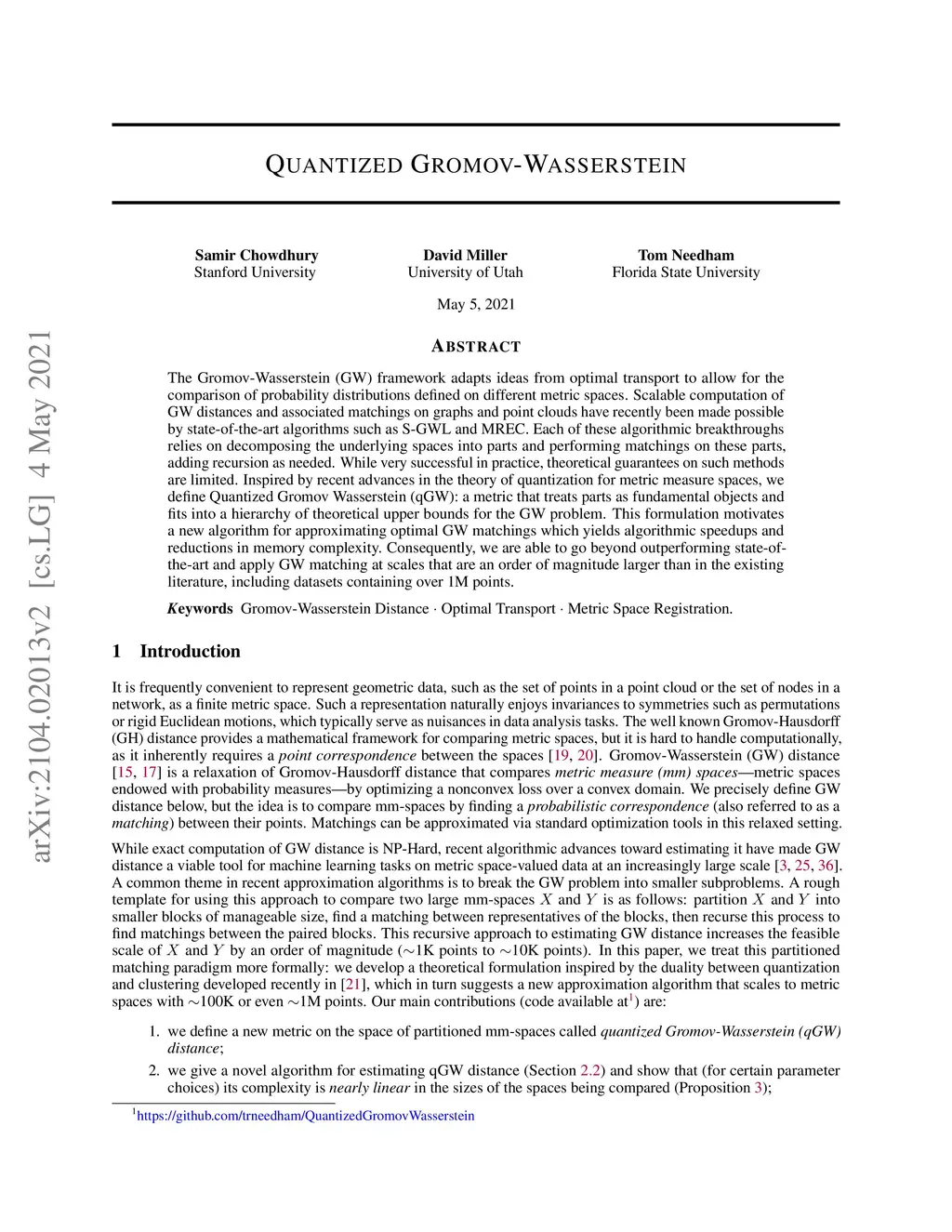 arXiv:2104.02013v2 [cs.LG] 4 May 2021

QUANTIZED GROMOV-WASSERSTEIN

Samir Chowdhury
Stanford University

David Miller
University of Utah

Tom Needham
Florida State University

May 5, 2021

ABSTRACT

The Gromov-Wasserstein (GW) framework adapts ideas from optimal transport to allow for the comparison of probability distributions defined on different metric spaces. Scalable computation of GW distances and associated matchings on graphs and point clouds have recently been made possible by state-of-the-art algorithms such as S-GWL and MREC. Each of these algorithmic breakthroughs relies on decomposing the underlying spaces into parts and performing matchings on these parts, adding recursion as needed. While very successful in practice, theoretical guarantees on such methods are limited. Inspired by recent advances in the theory of quantization for metric measure spaces, we define Quantized Gromov Wasserstein (qGW): a metric that treats parts as fundamental objects and fits into a hierarchy of theoretical upper bounds for the GW problem. This formulation motivates a new algorithm for approximating optimal GW matchings which yields algorithmic speedups and reductions in memory complexity. Consequently, we are able to go beyond outperforming state-of-the-art and apply GW matching at scales that are an order of magnitude larger than in the existing literature, including datasets containing over 1M points.

Keywords Gromov-Wasserstein Distance · Optimal Transport · Metric Space Registration.

1 Introduction

It is frequently convenient to represent geometric data, such as the set of points in a point cloud or the set of nodes in a network, as a finite metric space. Such a representation naturally enjoys invariances to symmetries such as permutations or rigid Euclidean motions, which typically serve as nuisances in data analysis tasks. The well known Gromov-Hausdorff (GH) distance provides a mathematical framework for comparing metric spaces, but it is hard to handle computationally, as it inherently requires a point correspondence between the spaces [19, 20]. Gromov-Wasserstein (GW) distance [15, 17] is a relaxation of Gromov-Hausdorff distance that compares metric measure (mm) spaces—metric spaces endowed with probability measures—by optimizing a nonconvex loss over a convex domain. We precisely define GW distance below, but the idea is to compare mm-spaces by finding a probabilistic correspondence (also referred to as a matching) between their points. Matchings can be approximated via standard optimization tools in this relaxed setting.

While exact computation of GW distance is NP-Hard, recent algorithmic advances toward estimating it have made GW distance a viable tool for machine learning tasks on metric space-valued data at an increasingly large scale [3, 25, 36]. A common theme in recent approximation algorithms is to break the GW problem into smaller subproblems. A rough template for using this approach to compare two large mm-spaces $X$ and $Y$ is as follows: partition $X$ and $Y$ into smaller blocks of manageable size, find a matching between representatives of the blocks, then recurse this process to find matchings between the paired blocks. This recursive approach to estimating GW distance increases the feasible scale of $X$ and $Y$ by an order of magnitude ($\sim$1K points to $\sim$10K points). In this paper, we treat this partitioned matching paradigm more formally: we develop a theoretical formulation inspired by the duality between quantization and clustering developed recently in [21], which in turn suggests a new approximation algorithm that scales to metric spaces with $\sim$100K or even $\sim$1M points. Our main contributions (code available at$^1$) are:

1. we define a new metric on the space of partitioned mm-spaces called quantized Gromov-Wasserstein (qGW) distance;
2. we give a novel algorithm for estimating qGW distance (Section 2.2) and show that (for certain parameter choices) its complexity is nearly linear in the sizes of the spaces being compared (Proposition 3);

$^1$https://github.com/trneedham/QuantizedGromovWasserstein